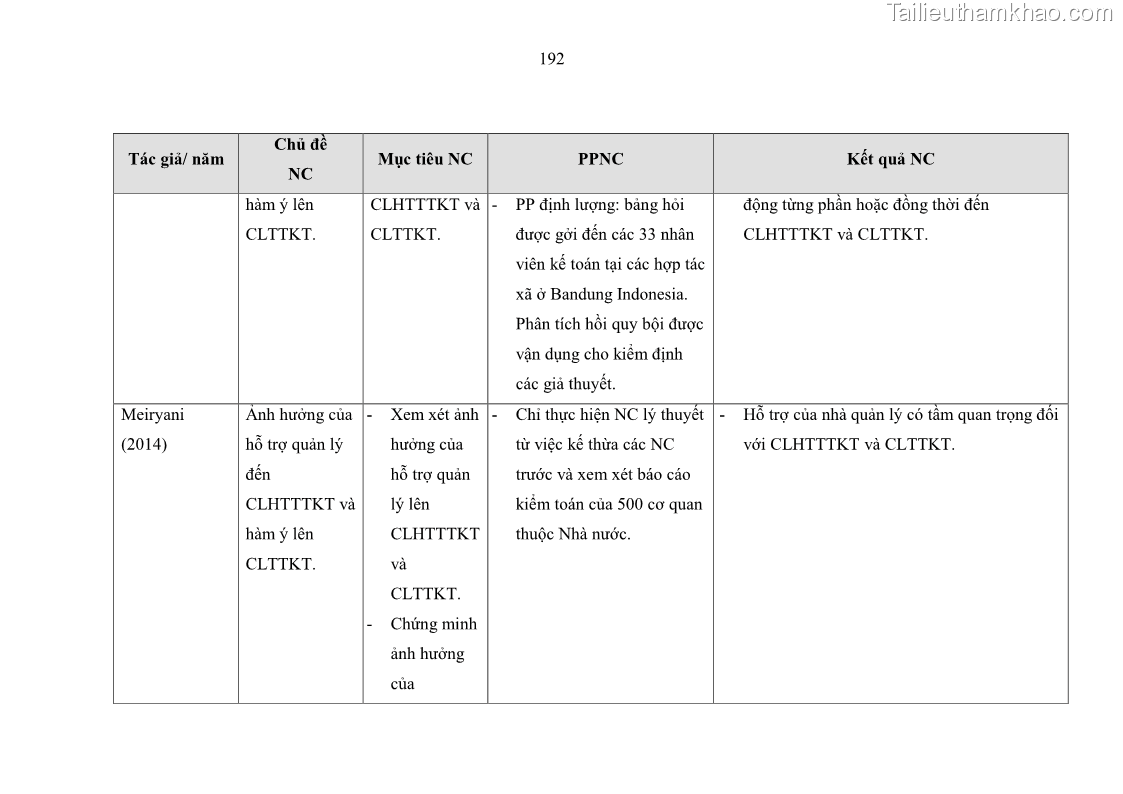 192

| Tác giả/ năm | Chủ đề NC | Mục tiêu NC | PPNC | Kết quả NC |
|---|---|---|---|---|
| | hàm ý lên CLTTKT. | CLHTTTKT và CLTTKT. | - PP định lượng: bảng hỏi được gởi đến các 33 nhân viên kế toán tại các hợp tác xã ở Bandung Indonesia. Phân tích hồi quy bội được vận dụng cho kiểm định các giả thuyết. | động từng phần hoặc đồng thời đến CLHTTTKT và CLTTKT. |
| Meiryani (2014) | Ảnh hưởng của hỗ trợ quản lý đến CLHTTTKT và hàm ý lên CLTTKT. | - Xem xét ảnh hưởng của hỗ trợ quản lý lên CLHTTTKT và CLTTKT. - Chứng minh ảnh hưởng của | - Chỉ thực hiện NC lý thuyết từ việc kế thừa các NC trước và xem xét báo cáo kiểm toán của 500 cơ quan thuộc Nhà nước. | - Hỗ trợ của nhà quản lý có tầm quan trọng đối với CLHTTTKT và CLTTKT. |

Tailieuthamkhao.com